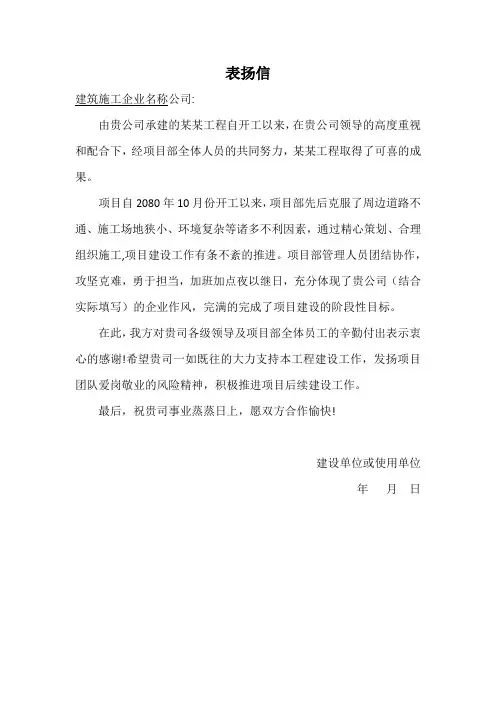 表扬信

建筑施工企业名称公司:

由贵公司承建的某某工程自开工以来，在贵公司领导的高度重视和配合下，经项目部全体人员的共同努力，某某工程取得了可喜的成果。

项目自 2080 年 10 月份开工以来，项目部先后克服了周边道路不通、施工场地狭小、环境复杂等诸多不利因素，通过精心策划、合理组织施工,项目建设工作有条不紊的推进。项目部管理人员团结协作，攻坚克难，勇于担当，加班加点夜以继日，充分体现了贵公司（结合实际填写）的企业作风，完满的完成了项目建设的阶段性目标。

在此，我方对贵司各级领导及项目部全体员工的辛勤付出表示衷心的感谢!希望贵司一如既往的大力支持本工程建设工作，发扬项目团队爱岗敬业的风险精神，积极推进项目后续建设工作。

最后，祝贵司事业蒸蒸日上，愿双方合作愉快!

建设单位或使用单位

年 月 日